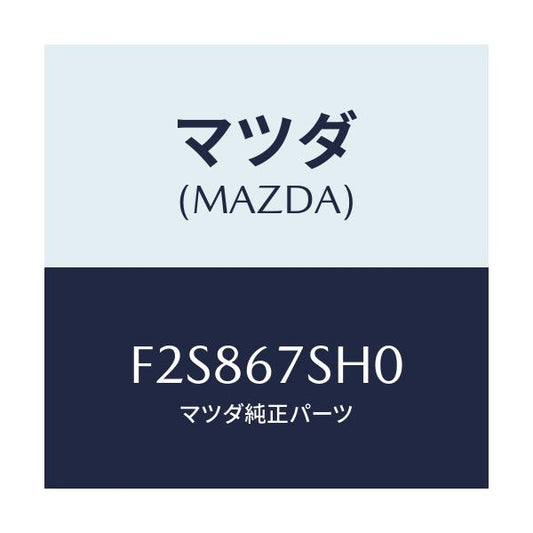 マツダ
(MAZDA)

F2S867SH0
マツダ純正パーツ